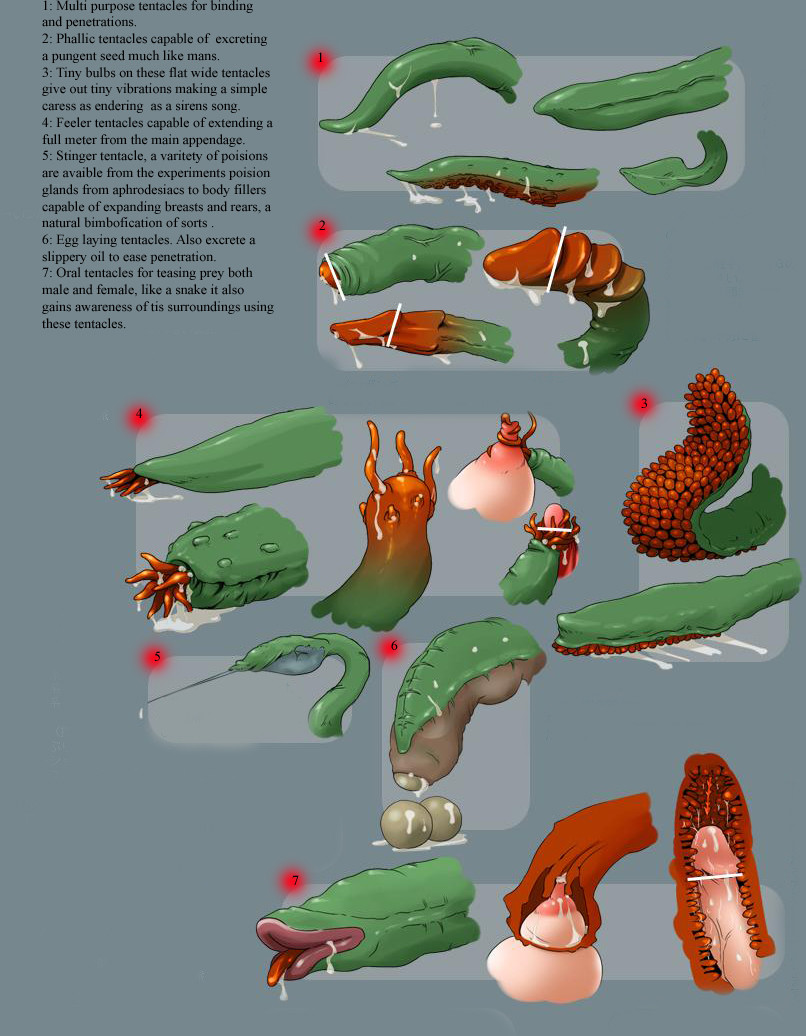 1: Multi purpose tentacles for binding and penetrations.
2: Phallic tentacles capable of excreting a pungent seed much like mans.
3: Tiny bulbs on these flat wide tentacles give out tiny vibrations making a simple caress as endering as a sirens song.
4: Feeler tentacles capable of extending a full meter from the main appendage.
5: Stinger tentacle, a varitety of poisions are avaible from the experiments poision glands from aphrodesiacs to body fillers capable of expanding breasts and rears, a natural bimbofication of sorts .
6: Egg laying tentacles. Also excrete a slippery oil to ease penetration.
7: Oral tentacles for teasing prey both male and female, like a snake it also gains awareness of tis surroundings using these tentacles.

1

2

4

3

5

6

7